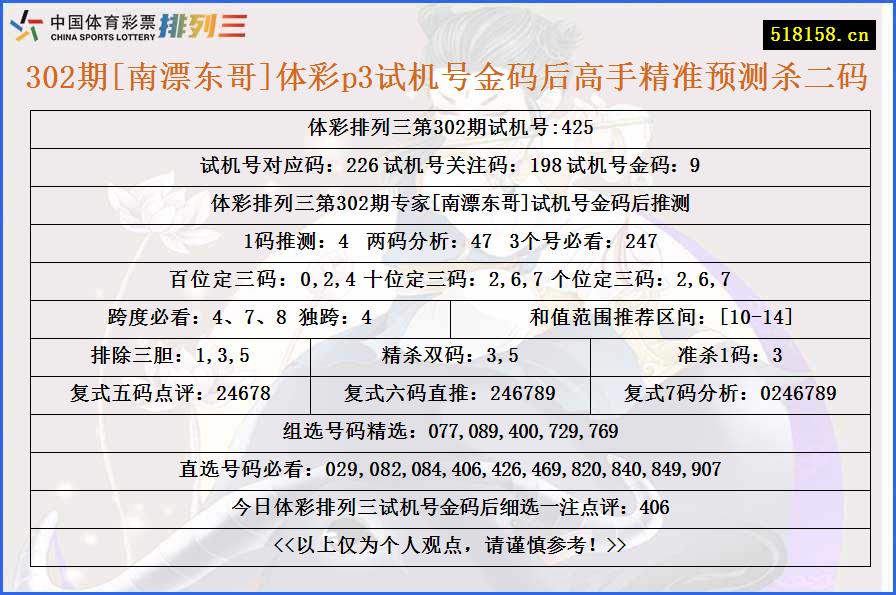 中国体育彩票 CHINA SPORTS LOTTERY 排列三

518158.cn

302期[南漂东哥]体彩p3试机号金码后高手精准预测杀二码

体彩排列三第302期试机号:425

试机号对应码：226 试机号关注码：198 试机号金码：9

体彩排列三第302期专家[南漂东哥]试机号金码后推测

1码推测：4　两码分析：47　3个号必看：247

百位定三码：0,2,4 十位定三码：2,6,7 个位定三码：2,6,7

跨度必看：4、7、8 独跨：4

和值范围推荐区间：[10-14]

排除三胆：1,3,5

精杀双码：3,5

准杀1码：3

复式五码点评：24678

复式六码直推：246789

复式7码分析：0246789

组选号码精选：077,089,400,729,769

直选号码必看：029,082,084,406,426,469,820,840,849,907

今日体彩排列三试机号金码后细选一注点评：406

<<以上仅为个人观点，请谨慎参考！>>